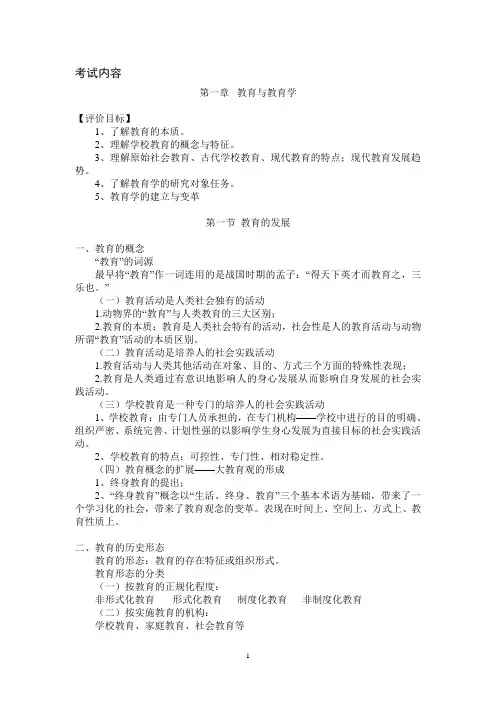 考试内容

第一章 教育与教育学

【评价目标】

1、了解教育的本质。

2、理解学校教育的概念与特征。

3、理解原始社会教育、古代学校教育、现代教育的特点；现代教育发展趋势。

4、了解教育学的研究对象任务。

5、教育学的建立与变革

第一节 教育的发展

一、教育的概念

“教育”的词源

最早将“教育”作一词连用的是战国时期的孟子：“得天下英才而教育之，三乐也。”

（一）教育活动是人类社会独有的活动

1.动物界的“教育”与人类教育的三大区别：

2.教育的本质：教育是人类社会特有的活动，社会性是人的教育活动与动物所谓“教育”活动的本质区别。

（二）教育活动是培养人的社会实践活动

1.教育活动与人类其他活动在对象、目的、方式三个方面的特殊性表现：

2.教育是人类通过有意识地影响人的身心发展从而影响自身发展的社会实践活动。

（三）学校教育是一种专门的培养人的社会实践活动

1、学校教育：由专门人员承担的，在专门机构——学校中进行的目的明确、组织严密、系统完善、计划性强的以影响学生身心发展为直接目标的社会实践活动。

2、学校教育的特点：可控性、专门性、相对稳定性。

（四）教育概念的扩展——大教育观的形成

1、终身教育的提出：

2、“终身教育”概念以“生活、终身、教育”三个基本术语为基础，带来了一个学习化的社会，带来了教育观念的变革。表现在时间上、空间上、方式上、教育性质上。

二、教育的历史形态

教育的形态：教育的存在特征或组织形式。

教育形态的分类

（一）按教育的正规化程度：

非形式化教育 形式化教育 制度化教育 非制度化教育

（二）按实施教育的机构：

学校教育、家庭教育、社会教育等

1